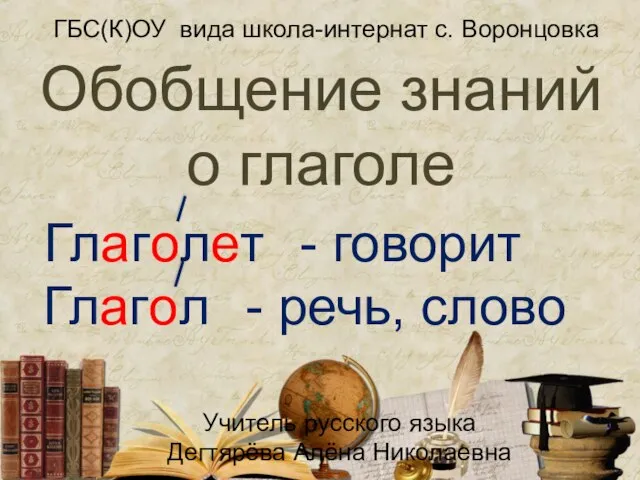 ГБС(К)ОУ вида школа-интернат с. Воронцовка

Обобщение знаний о глаголе

Глаголет - говорит
Глагол - речь, слово

Учитель русского языка
Дегтярёва Алёна Николаевна